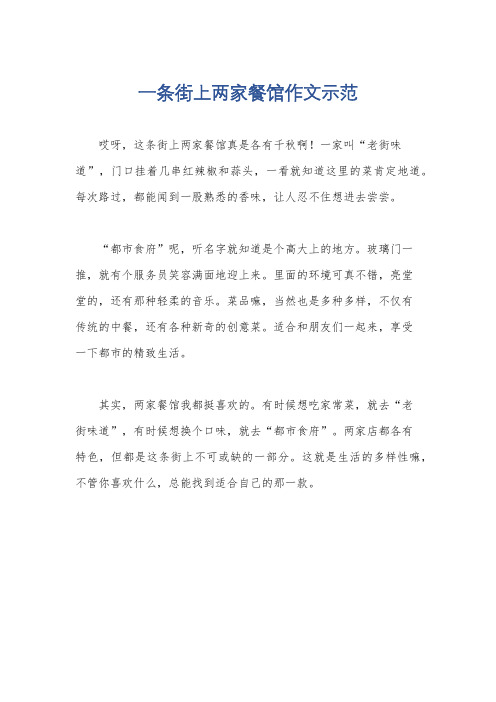 一条街上两家餐馆作文示范

哎呀，这条街上两家餐馆真是各有千秋啊！一家叫“老街味道”，门口挂着几串红辣椒和蒜头，一看就知道这里的菜肯定地道。每次路过，都能闻到一股熟悉的香味，让人忍不住想进去尝尝。

“都市食府”呢，听名字就知道是个高大上的地方。玻璃门一推，就有个服务员笑容满面地迎上来。里面的环境可真不错，亮堂堂的，还有那种轻柔的音乐。菜品嘛，当然也是多种多样，不仅有传统的中餐，还有各种新奇的创意菜。适合和朋友们一起来，享受一下都市的精致生活。

其实，两家餐馆我都挺喜欢的。有时候想吃家常菜，就去“老街味道”，有时候想换个口味，就去“都市食府”。两家店都各有特色，但都是这条街上不可或缺的一部分。这就是生活的多样性嘛，不管你喜欢什么，总能找到适合自己的那一款。